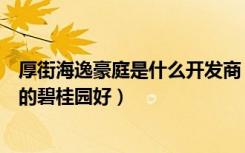 厚街海逸豪庭是什么开发商

的碧桂园好）